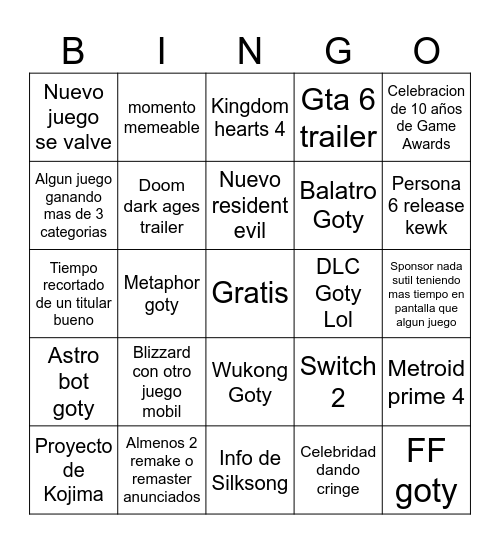 | B | I | N | G | O |
|---|---|---|---|---|
| Nuevo juego se valve | momento memeable | Kingdom hearts 4 | Gta 6 trailer | Celebracion de 10 años de Game Awards |
| Algun juego ganando mas de 3 categorias | Doom dark ages trailer | Nuevo resident evil | Balatro Goty | Persona 6 release kewk |
| Tiempo recortado de un titular bueno | Metaphor goty | Gratis | DLC Goty Lol | Sponsor nada sutil teniendo mas tiempo en pantalla que algun juego |
| Astro bot goty | Blizzard con otro juego mobil | Wukong Goty | Switch 2 | Metroid prime 4 |
| Proyecto de Kojima | Almenos 2 remake o remaster anunciados | Info de Silksong | Celebridad dando cringe | FF goty |